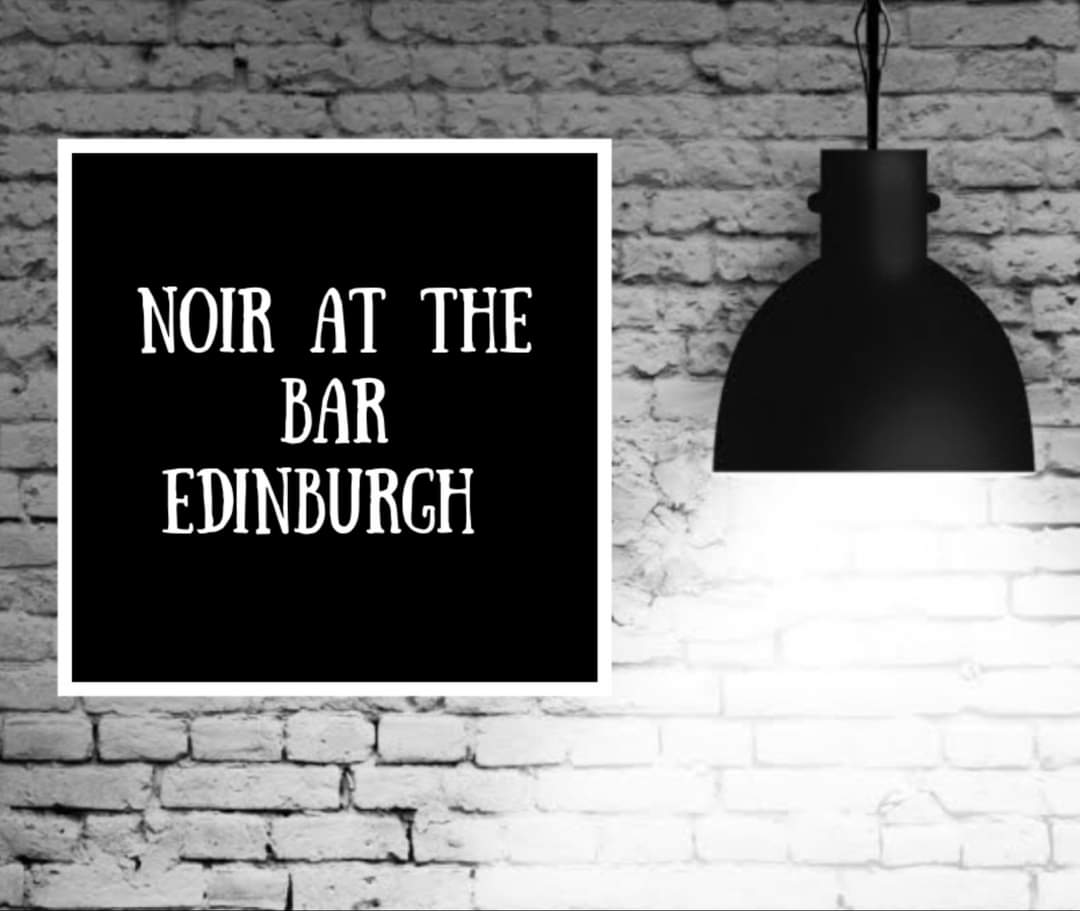 NOIR AT THE BAR EDINBURGH